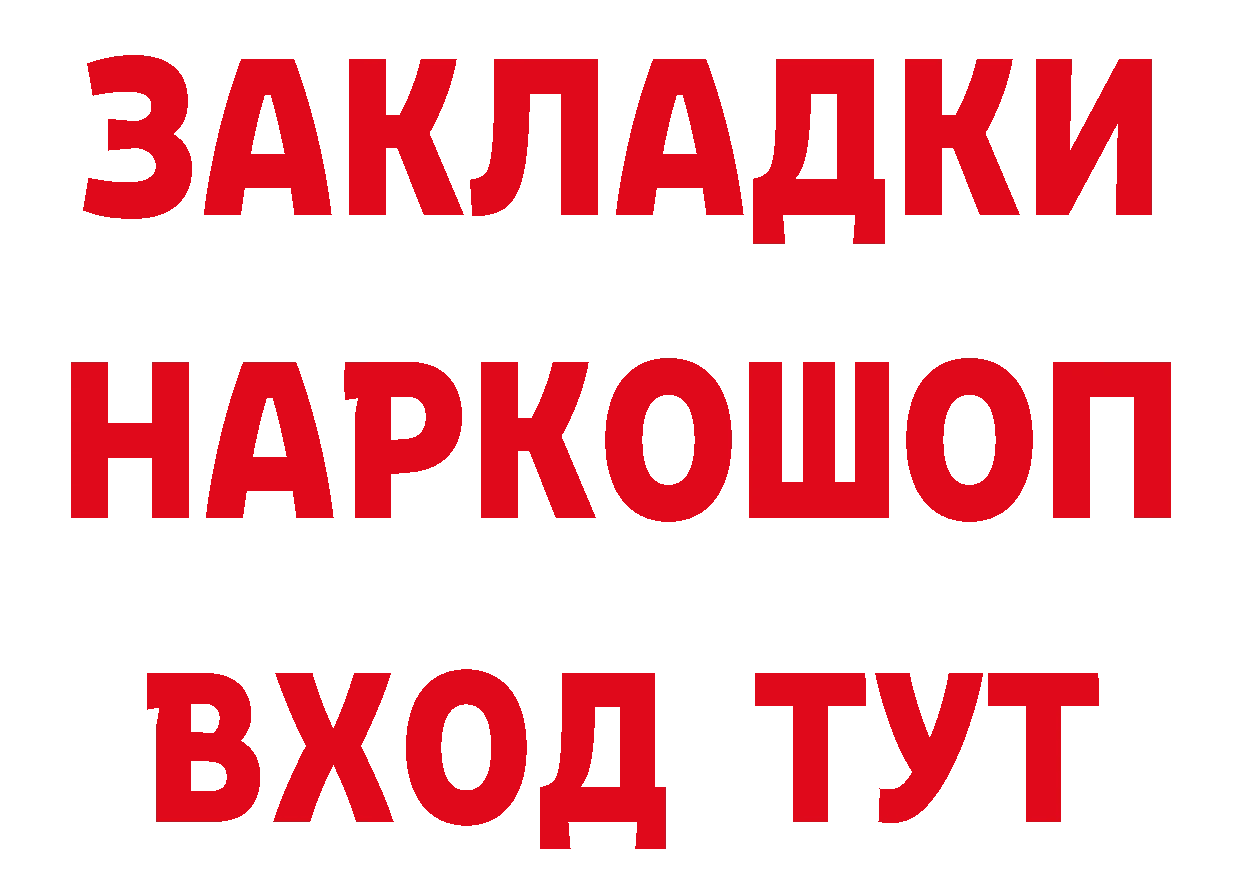 ЗАКЛАДКИ
НАРКОШОП
ВХОД ТУТ